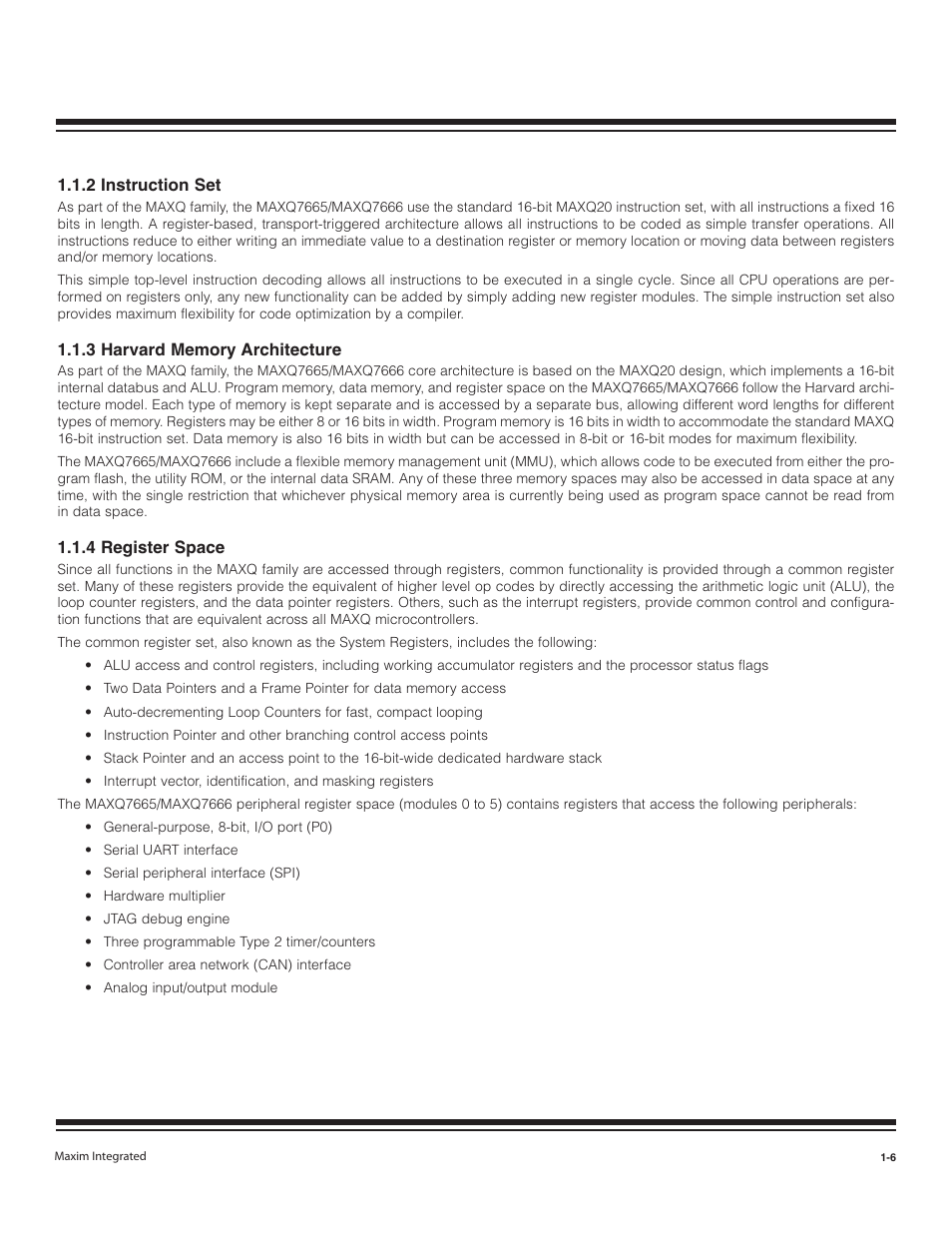 1.1.2 Instruction Set

As part of the MAXQ family, the MAXQ7665/MAXQ7666 use the standard 16-bit MAXQ20 instruction set, with all instructions a fixed 16 bits in length. A register-based, transport-triggered architecture allows all instructions to be coded as simple transfer operations. All instructions reduce to either writing an immediate value to a destination register or memory location or moving data between registers and/or memory locations.

This simple top-level instruction decoding allows all instructions to be executed in a single cycle. Since all CPU operations are performed on registers only, any new functionality can be added by simply adding new register modules. The simple instruction set also provides maximum flexibility for code optimization by a compiler.

1.1.3 Harvard Memory Architecture

As part of the MAXQ family, the MAXQ7665/MAXQ7666 core architecture is based on the MAXQ20 design, which implements a 16-bit internal databus and ALU. Program memory, data memory, and register space on the MAXQ7665/MAXQ7666 follow the Harvard architecture model. Each type of memory is kept separate and is accessed by a separate bus, allowing different word lengths for different types of memory. Registers may be either 8 or 16 bits in width. Program memory is 16 bits in width to accommodate the standard MAXQ 16-bit instruction set. Data memory is also 16 bits in width but can be accessed in 8-bit or 16-bit modes for maximum flexibility.

The MAXQ7665/MAXQ7666 include a flexible memory management unit (MMU), which allows code to be executed from either the program flash, the utility ROM, or the internal data SRAM. Any of these three memory spaces may also be accessed in data space at any time, with the single restriction that whichever physical memory area is currently being used as program space cannot be read from in data space.

1.1.4 Register Space

Since all functions in the MAXQ family are accessed through registers, common functionality is provided through a common register set. Many of these registers provide the equivalent of higher level op codes by directly accessing the arithmetic logic unit (ALU), the loop counter registers, and the data pointer registers. Others, such as the interrupt registers, provide common control and configuration functions that are equivalent across all MAXQ microcontrollers.

The common register set, also known as the System Registers, includes the following:

• ALU access and control registers, including working accumulator registers and the processor status flags
• Two Data Pointers and a Frame Pointer for data memory access
• Auto-decrementing Loop Counters for fast, compact looping
• Instruction Pointer and other branching control access points
• Stack Pointer and an access point to the 16-bit-wide dedicated hardware stack
• Interrupt vector, identification, and masking registers

The MAXQ7665/MAXQ7666 peripheral register space (modules 0 to 5) contains registers that access the following peripherals:

• General-purpose, 8-bit, I/O port (P0)
• Serial UART interface
• Serial peripheral interface (SPI)
• Hardware multiplier
• JTAG debug engine
• Three programmable Type 2 timer/counters
• Controller area network (CAN) interface
• Analog input/output module

Maxim Integrated

1-6